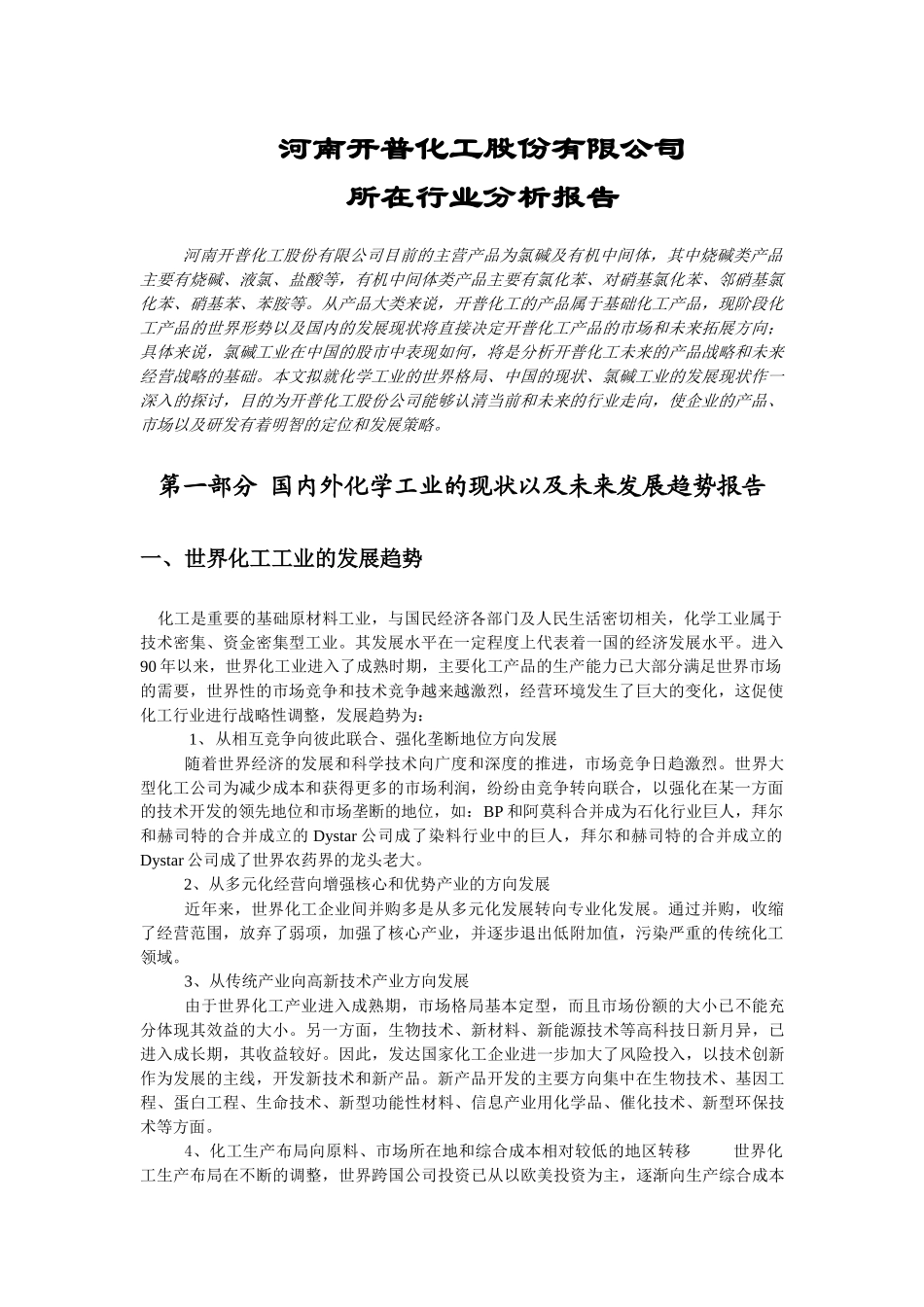 河南开普化工股份有限公司
所在行业分析报告

河南开普化工股份有限公司目前的主营产品为氯碱及有机中间体，其中烧碱类产品主要有烧碱、液氯、盐酸等，有机中间体类产品主要有氯化苯、对硝基氯化苯、邻硝基氯化苯、硝基苯、苯胺等。从产品大类来说，开普化工的产品属于基础化工产品，现阶段化工产品的世界形势以及国内的发展现状将直接决定开普化工产品的市场和未来拓展方向；具体来说，氯碱工业在中国的股市中表现如何，将是分析开普化工未来的产品战略和未来经营战略的基础。本文拟就化学工业的世界格局、中国的现状、氯碱工业的发展现状作一深入的探讨，目的为开普化工股份公司能够认清当前和未来的行业走向，使企业的产品、市场以及研发有着明智的定位和发展策略。

第一部分 国内外化学工业的现状以及未来发展趋势报告

一、世界化工工业的发展趋势

化工是重要的基础原材料工业，与国民经济各部门及人民生活密切相关，化学工业属于技术密集、资金密集型工业。其发展水平在一定程度上代表着一国的经济发展水平。进入90年以来，世界化工业进入了成熟时期，主要化工产品的生产能力已大部分满足世界市场的需要，世界性的市场竞争和技术竞争越来越激烈，经营环境发生了巨大的变化，这促使化工行业进行战略性调整，发展趋势为：

1、从相互竞争向彼此联合、强化垄断地位方向发展

随着世界经济的发展和科学技术向广度和深度的推进，市场竞争日趋激烈。世界大型化工公司为减少成本和获得更多的市场利润，纷纷由竞争转向联合，以强化在某一方面的技术开发的领先地位和市场垄断的地位，如：BP和阿莫科合并成为石化行业巨人，拜尔和赫司特的合并成立的Dystar公司成了染料行业中的巨人，拜尔和赫司特的合并成立的Dystar公司成了世界农药界的龙头老大。

2、从多元化经营向增强核心和优势产业的方向发展

近年来，世界化工企业间并购多是从多元化发展转向专业化发展。通过并购，收缩了经营范围，放弃了弱项，加强了核心产业，并逐步退出低附加值，污染严重的传统化工领域。

3、从传统产业向高新技术产业方向发展

由于世界化工产业进入成熟期，市场格局基本定型，而且市场份额的大小已不能充分体现其效益的大小。另一方面，生物技术、新材料、新能源技术等高科技日新月异，已进入成长期，其收益较好。因此，发达国家化工企业进一步加大了风险投入，以技术创新作为发展的主线，开发新技术和新产品。新产品开发的主要方向集中在生物技术、基因工程、蛋白工程、生命技术、新型功能性材料、信息产业用化学品、催化技术、新型环保技术等方面。

4、化工生产布局向原料、市场所在地和综合成本相对较低的地区转移 世界化工生产布局在不断的调整，世界跨国公司投资已从以欧美投资为主，逐渐向生产综合成本